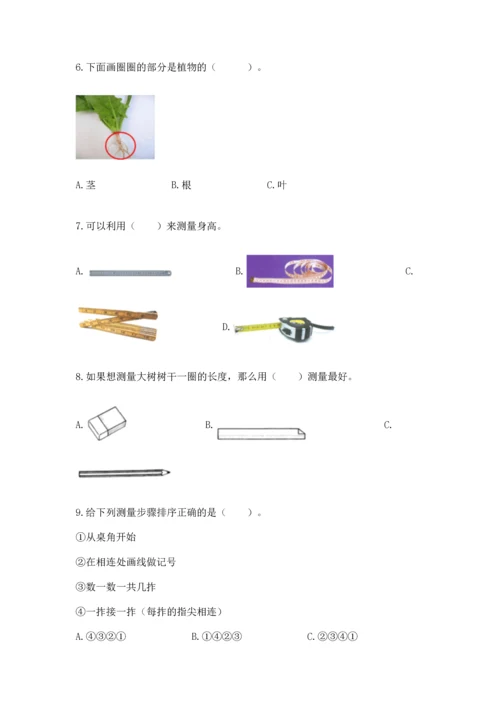 6.下面画圈圈的部分是植物的（　　）。

A.茎　　B.根　　C.叶

7.可以利用（　　）来测量身高。

A.　　B.　　C.

D.

8.如果想测量大树树干一圈的长度，那么用（　　）测量最好。

A.　　B.　　C.

9.给下列测量步骤排序正确的是（　　）。

①从桌角开始

②在相连处画线做记号

③数一数一共几拃

④一拃接一拃（每拃的指尖相连）

A.④③②①　　B.①④②③　　C.②③④①